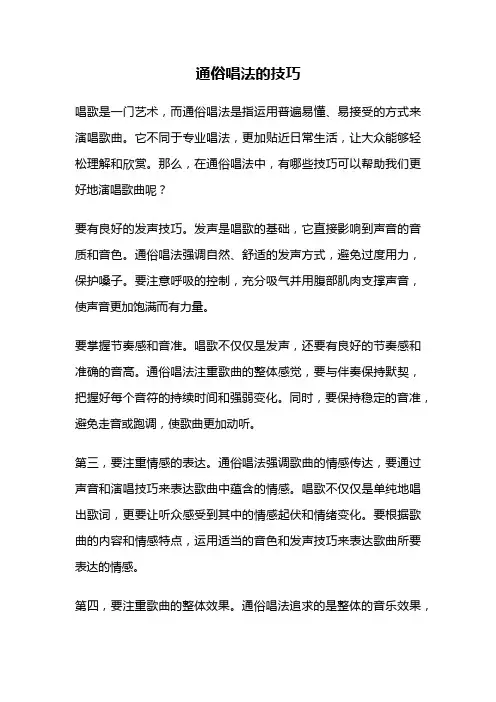 通俗唱法的技巧

唱歌是一门艺术，而通俗唱法是指运用普遍易懂、易接受的方式来演唱歌曲。它不同于专业唱法，更加贴近日常生活，让大众能够轻松理解和欣赏。那么，在通俗唱法中，有哪些技巧可以帮助我们更好地演唱歌曲呢？

要有良好的发声技巧。发声是唱歌的基础，它直接影响到声音的音质和音色。通俗唱法强调自然、舒适的发声方式，避免过度用力，保护嗓子。要注意呼吸的控制，充分吸气并用腹部肌肉支撑声音，使声音更加饱满而有力量。

要掌握节奏感和音准。唱歌不仅仅是发声，还要有良好的节奏感和准确的音高。通俗唱法注重歌曲的整体感觉，要与伴奏保持默契，把握好每个音符的持续时间和强弱变化。同时，要保持稳定的音准，避免走音或跑调，使歌曲更加动听。

第三，要注重情感的表达。通俗唱法强调歌曲的情感传达，要通过声音和演唱技巧来表达歌曲中蕴含的情感。唱歌不仅仅是单纯地唱出歌词，更要让听众感受到其中的情感起伏和情绪变化。要根据歌曲的内容和情感特点，运用适当的音色和发声技巧来表达歌曲所要表达的情感。

第四，要注重歌曲的整体效果。通俗唱法追求的是整体的音乐效果，